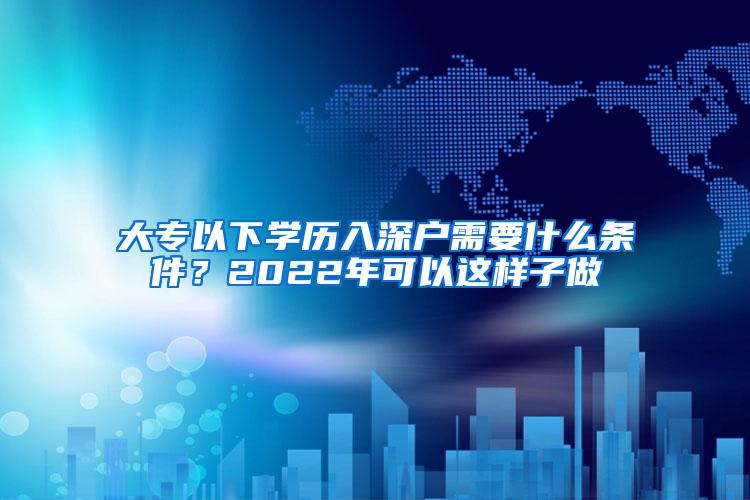 大专以下学历入深户需要什么条件？2022年可以这样子做